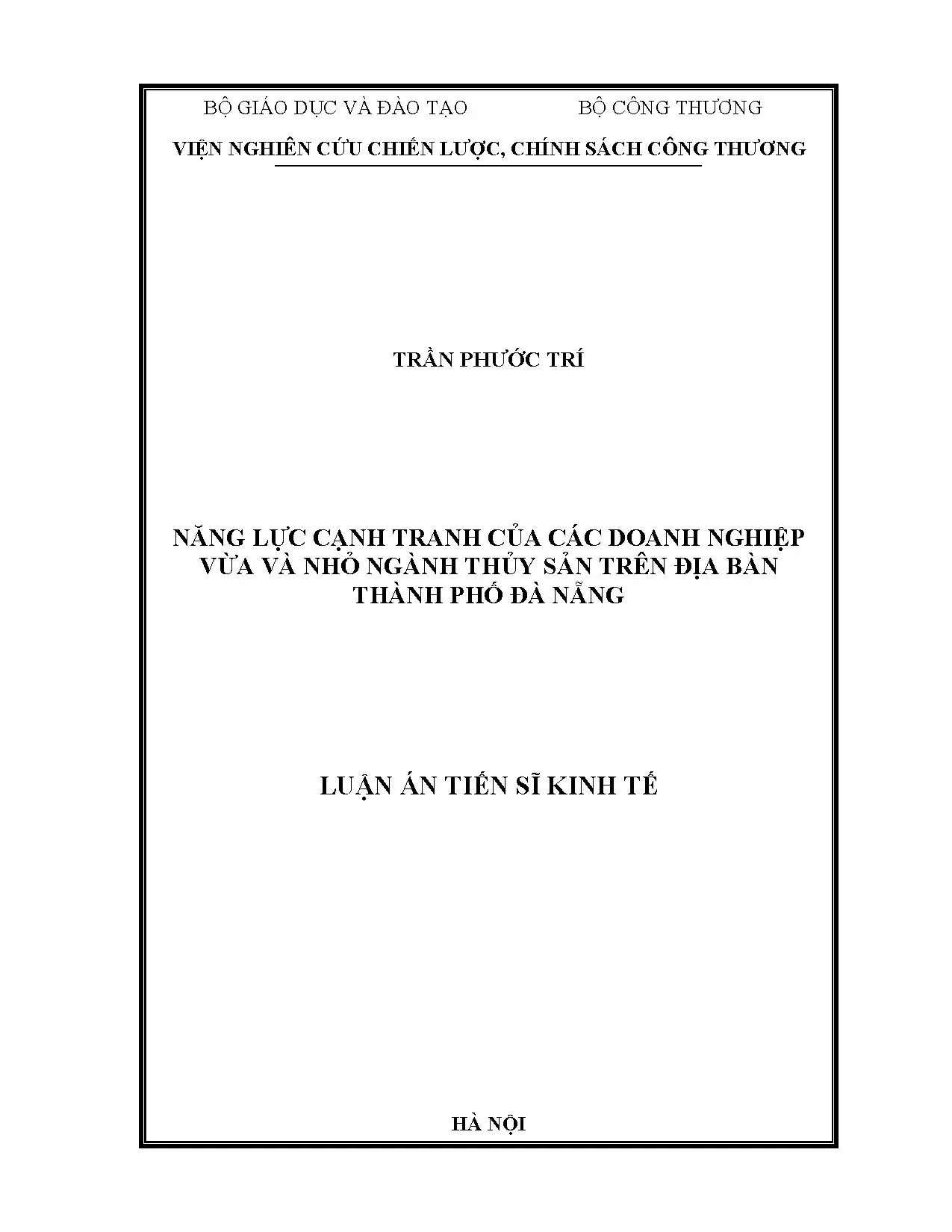 BỘ GIÁO DỤC VÀ ĐÀO TẠO BỘ CÔNG THƯƠNG

VIỆN NGHIÊN CỨU CHIẾN LƯỢC, CHÍNH SÁCH CÔNG THƯƠNG

TRẦN PHƯỚC TRÍ

NĂNG LỰC CẠNH TRANH CỦA CÁC DOANH NGHIỆP VỪA VÀ NHỎ NGÀNH THỦY SẢN TRÊN ĐỊA BÀN THÀNH PHỐ ĐÀ NẴNG

LUẬN ÁN TIẾN SĨ KINH TẾ

HÀ NỘI